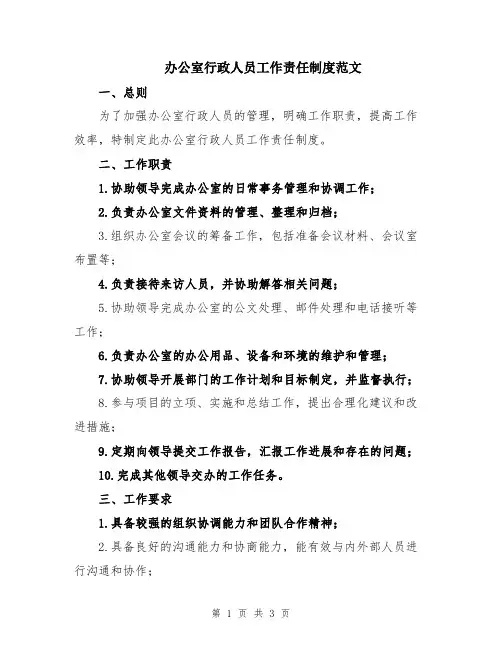 办公室行政人员工作责任制度范文

一、总则

为了加强办公室行政人员的管理，明确工作职责，提高工作效率，特制定此办公室行政人员工作责任制度。

二、工作职责

1.协助领导完成办公室的日常事务管理和协调工作；

2.负责办公室文件资料的管理、整理和归档；

3.组织办公室会议的筹备工作，包括准备会议材料、会议室布置等；

4.负责接待来访人员，并协助解答相关问题；

5.协助领导完成办公室的公文处理、邮件处理和电话接听等工作；

6.负责办公室的办公用品、设备和环境的维护和管理；

7.协助领导开展部门的工作计划和目标制定，并监督执行；

8.参与项目的立项、实施和总结工作，提出合理化建议和改进措施；

9.定期向领导提交工作报告，汇报工作进展和存在的问题；

10.完成其他领导交办的工作任务。

三、工作要求

1.具备较强的组织协调能力和团队合作精神；

2.具备良好的沟通能力和协商能力，能有效与内外部人员进行沟通和协作；

第 1 页 共 3 页